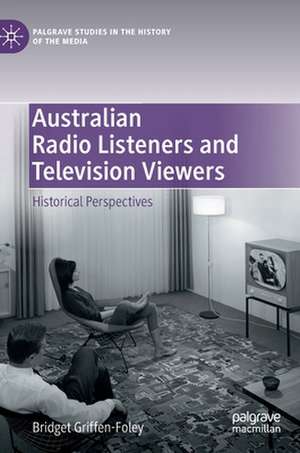 PALGRAVE STUDIES IN THE HISTORY OF THE MEDIA

Australian Radio Listeners and Television Viewers

Historical Perspectives

Bridget Griffen-Foley

palgrave macmillan